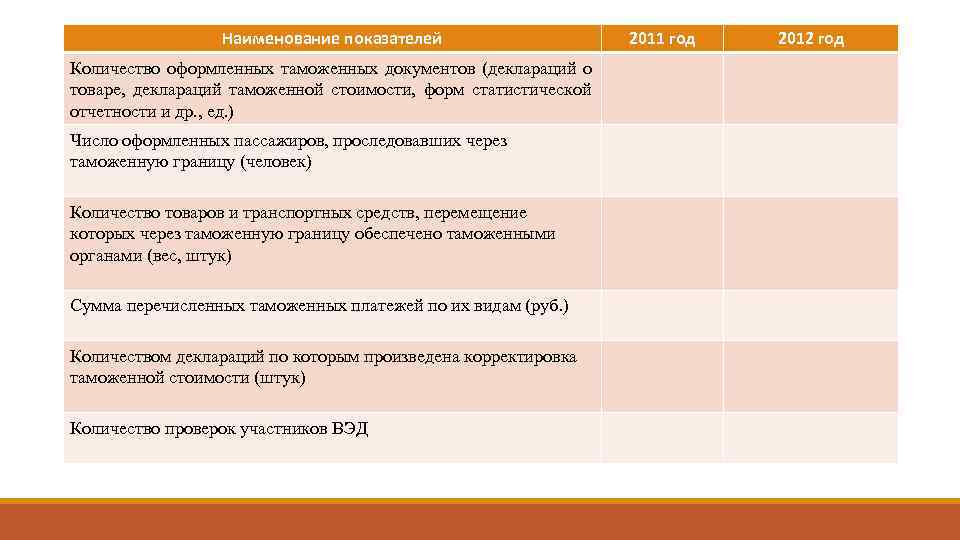 | Наименование показателей | 2011 год | 2012 год |
|---|---|---|
| Количество оформленных таможенных документов (деклараций о товаре, деклараций таможенной стоимости, форм статистической отчетности и др., ед.) | | |
| Число оформленных пассажиров, проследовавших через таможенную границу (человек) | | |
| Количество товаров и транспортных средств, перемещение которых через таможенную границу обеспечено таможенными органами (вес, штук) | | |
| Сумма перечисленных таможенных платежей по их видам (руб.) | | |
| Количеством деклараций по которым произведена корректировка таможенной стоимости (штук) | | |
| Количество проверок участников ВЭД | | |